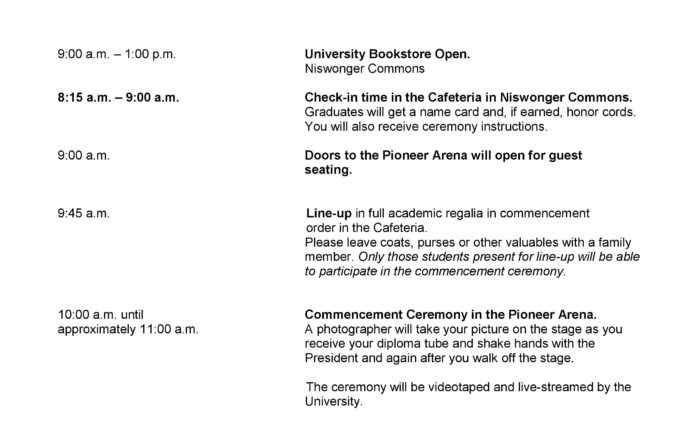 9:00 a.m. – 1:00 p.m.

University Bookstore Open.
Niswonger Commons

8:15 a.m. – 9:00 a.m.

Check-in time in the Cafeteria in Niswonger Commons.
Graduates will get a name card and, if earned, honor cords. You will also receive ceremony instructions.

9:00 a.m.

Doors to the Pioneer Arena will open for guest seating.

9:45 a.m.

Line-up in full academic regalia in commencement order in the Cafeteria.
Please leave coats, purses or other valuables with a family member. Only those students present for line-up will be able to participate in the commencement ceremony.

10:00 a.m. until approximately 11:00 a.m.

Commencement Ceremony in the Pioneer Arena.
A photographer will take your picture on the stage as you receive your diploma tube and shake hands with the President and again after you walk off the stage.

The ceremony will be videotaped and live-streamed by the University.